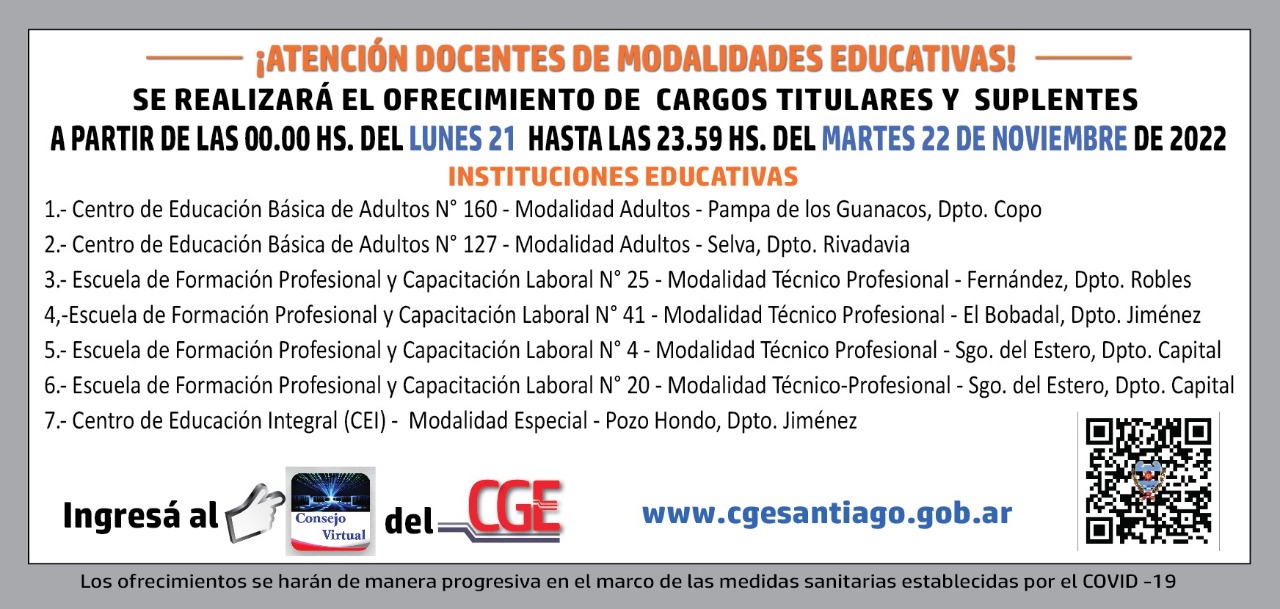 ¡ATENCIÓN DOCENTES DE MODALIDADES EDUCATIVAS!

SE REALIZARÁ EL OFRECIMIENTO DE CARGOS TITULARES Y SUPLENTES
A PARTIR DE LAS 00.00 HS. DEL LUNES 21 HASTA LAS 23.59 HS. DEL MARTES 22 DE NOVIEMBRE DE 2022

INSTITUCIONES EDUCATIVAS

1.- Centro de Educación Básica de Adultos N° 160 - Modalidad Adultos - Pampa de los Guanacos, Dpto. Copo
2.- Centro de Educación Básica de Adultos N° 127 - Modalidad Adultos - Selva, Dpto. Rivadavia
3.- Escuela de Formación Profesional y Capacitación Laboral N° 25 - Modalidad Técnico Profesional - Fernández, Dpto. Robles
4,-Escuela de Formación Profesional y Capacitación Laboral N° 41 - Modalidad Técnico Profesional - El Bobadal, Dpto. Jiménez
5.- Escuela de Formación Profesional y Capacitación Laboral N° 4 - Modalidad Técnico Profesional - Sgo. del Estero, Dpto. Capital
6.- Escuela de Formación Profesional y Capacitación Laboral N° 20 - Modalidad Técnico-Profesional - Sgo. del Estero, Dpto. Capital
7.- Centro de Educación Integral (CEI) - Modalidad Especial - Pozo Hondo, Dpto. Jiménez

Ingresá al Consejo Virtual del CGE www.cgesantiago.gob.ar

Los ofrecimientos se harán de manera progresiva en el marco de las medidas sanitarias establecidas por el COVID -19